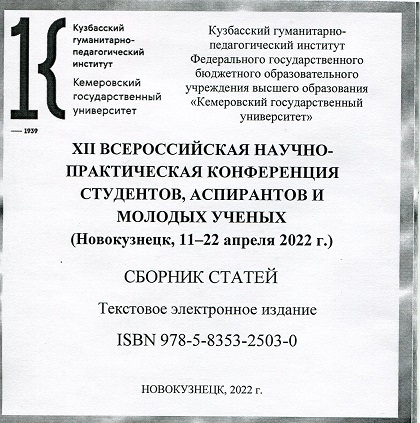 Кузбасский гуманитарно-педагогический институт
Кемеровский государственный университет

— 1939

Кузбасский гуманитарно-педагогический институт Федерального государственного бюджетного образовательного учреждения высшего образования «Кемеровский государственный университет»

XII ВСЕРОССИЙСКАЯ НАУЧНО-ПРАКТИЧЕСКАЯ КОНФЕРЕНЦИЯ СТУДЕНТОВ, АСПИРАНТОВ И МОЛОДЫХ УЧЕНЫХ
(Новокузнецк, 11–22 апреля 2022 г.)

СБОРНИК СТАТЕЙ

Текстовое электронное издание

ISBN 978-5-8353-2503-0

НОВОКУЗНЕЦК, 2022 г.